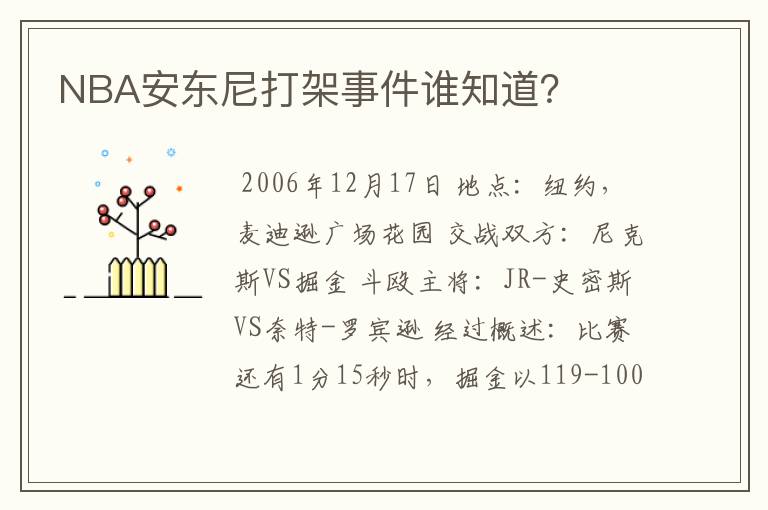 NBA安东尼打架事件谁知道？

2006年12月17日 地点：纽约，麦迪逊广场花园 交战双方：尼克斯VS掘金 斗殴主将：JR-史密斯VS奈特-罗宾逊 经过概述：比赛还有1分15秒时，掘金以119-100